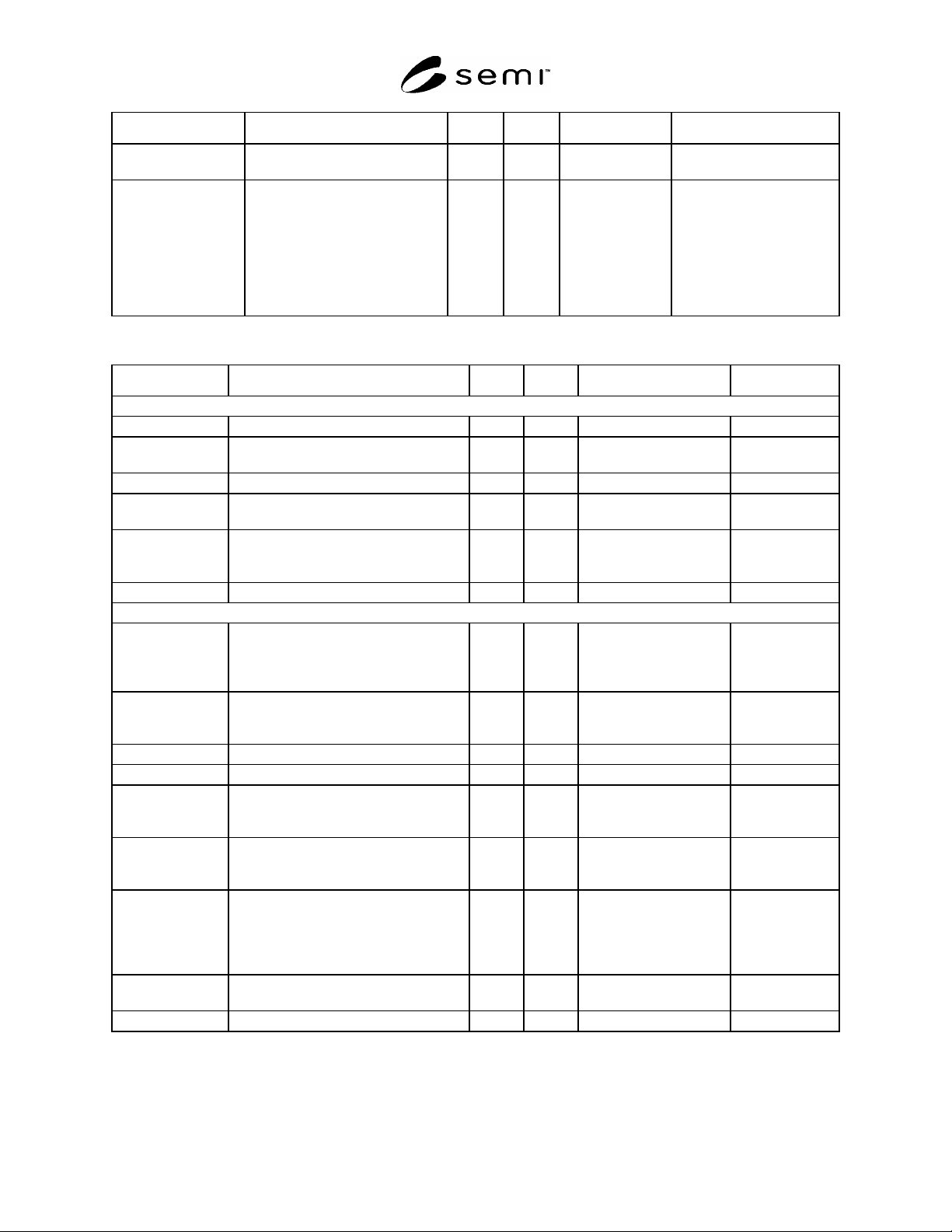 semi™